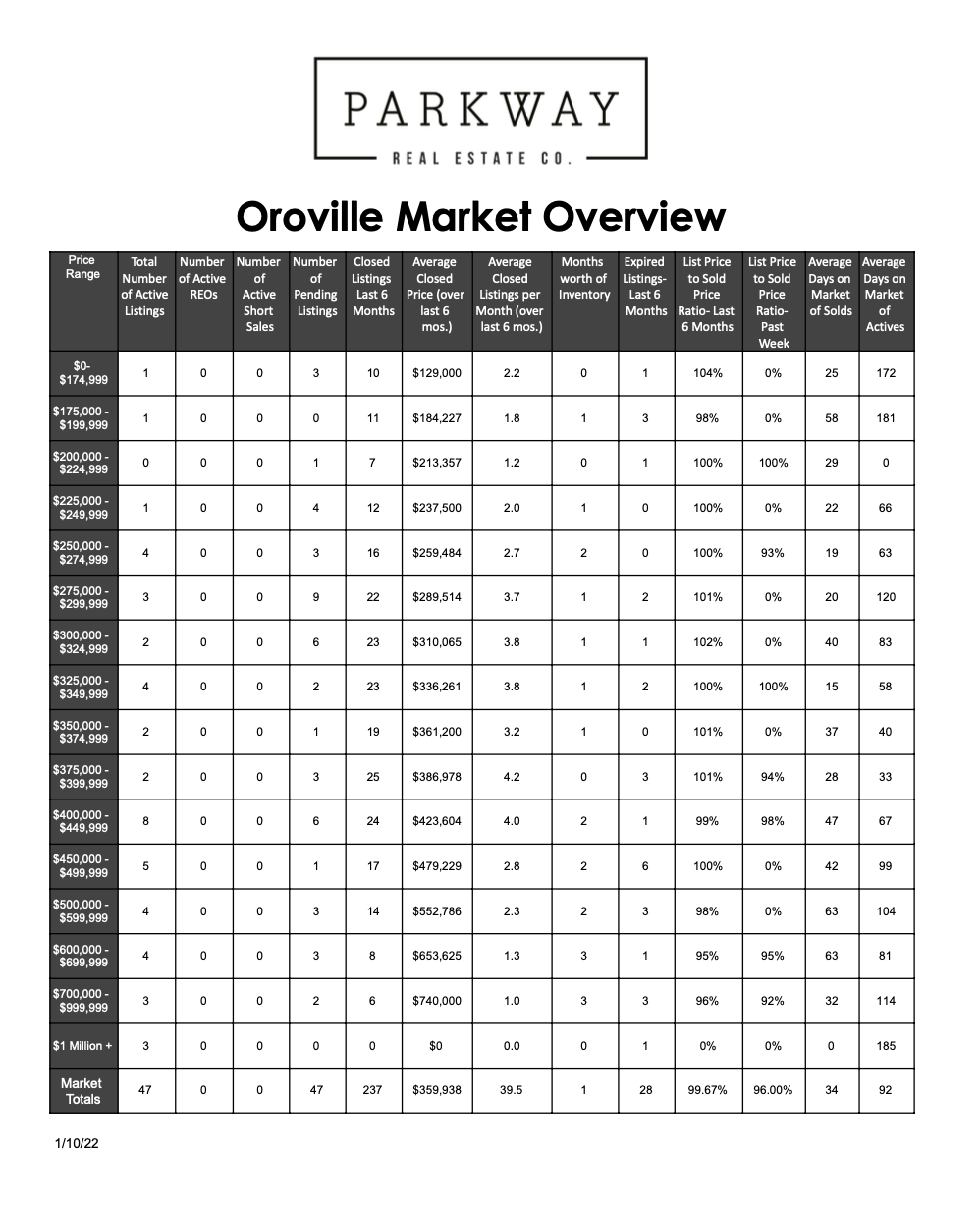 PARKWAY
REAL ESTATE CO.

Oroville Market Overview

| Price Range | Total Number of Active Listings | Number of Active REOs | Number of Active Short Sales | Number of Pending Listings | Closed Listings Last 6 Months | Average Closed Price (over last 6 mos.) | Average Closed Listings per Month (over last 6 mos.) | Months worth of Inventory | Expired Listings- Last 6 Months | List Price to Sold Price Ratio- Last 6 Months | List Price to Sold Price Ratio- Past Week | Average Days on Market of Solds | Average Days on Market of Actives |
|---|---|---|---|---|---|---|---|---|---|---|---|---|---|
| $0- $174,999 | 1 | 0 | 0 | 3 | 10 | $129,000 | 2.2 | 0 | 1 | 104% | 0% | 25 | 172 |
| $175,000 - $199,999 | 1 | 0 | 0 | 0 | 11 | $184,227 | 1.8 | 1 | 3 | 98% | 0% | 58 | 181 |
| $200,000 - $224,999 | 0 | 0 | 0 | 1 | 7 | $213,357 | 1.2 | 0 | 1 | 100% | 100% | 29 | 0 |
| $225,000 - $249,999 | 1 | 0 | 0 | 4 | 12 | $237,500 | 2.0 | 1 | 0 | 100% | 0% | 22 | 66 |
| $250,000 - $274,999 | 4 | 0 | 0 | 3 | 16 | $259,484 | 2.7 | 2 | 0 | 100% | 93% | 19 | 63 |
| $275,000 - $299,999 | 3 | 0 | 0 | 9 | 22 | $289,514 | 3.7 | 1 | 2 | 101% | 0% | 20 | 120 |
| $300,000 - $324,999 | 2 | 0 | 0 | 6 | 23 | $310,065 | 3.8 | 1 | 1 | 102% | 0% | 40 | 83 |
| $325,000 - $349,999 | 4 | 0 | 0 | 2 | 23 | $336,261 | 3.8 | 1 | 2 | 100% | 100% | 15 | 58 |
| $350,000 - $374,999 | 2 | 0 | 0 | 1 | 19 | $361,200 | 3.2 | 1 | 0 | 101% | 0% | 37 | 40 |
| $375,000 - $399,999 | 2 | 0 | 0 | 3 | 25 | $386,978 | 4.2 | 0 | 3 | 101% | 94% | 28 | 33 |
| $400,000 - $449,999 | 8 | 0 | 0 | 6 | 24 | $423,604 | 4.0 | 2 | 1 | 99% | 98% | 47 | 67 |
| $450,000 - $499,999 | 5 | 0 | 0 | 1 | 17 | $479,229 | 2.8 | 2 | 6 | 100% | 0% | 42 | 99 |
| $500,000 - $599,999 | 4 | 0 | 0 | 3 | 14 | $552,786 | 2.3 | 2 | 3 | 98% | 0% | 63 | 104 |
| $600,000 - $699,999 | 4 | 0 | 0 | 3 | 8 | $653,625 | 1.3 | 3 | 1 | 95% | 95% | 63 | 81 |
| $700,000 - $999,999 | 3 | 0 | 0 | 2 | 6 | $740,000 | 1.0 | 3 | 3 | 96% | 92% | 32 | 114 |
| $1 Million + | 3 | 0 | 0 | 0 | 0 | $0 | 0.0 | 0 | 1 | 0% | 0% | 0 | 185 |
| Market Totals | 47 | 0 | 0 | 47 | 237 | $359,938 | 39.5 | 1 | 28 | 99.67% | 96.00% | 34 | 92 |

1/10/22